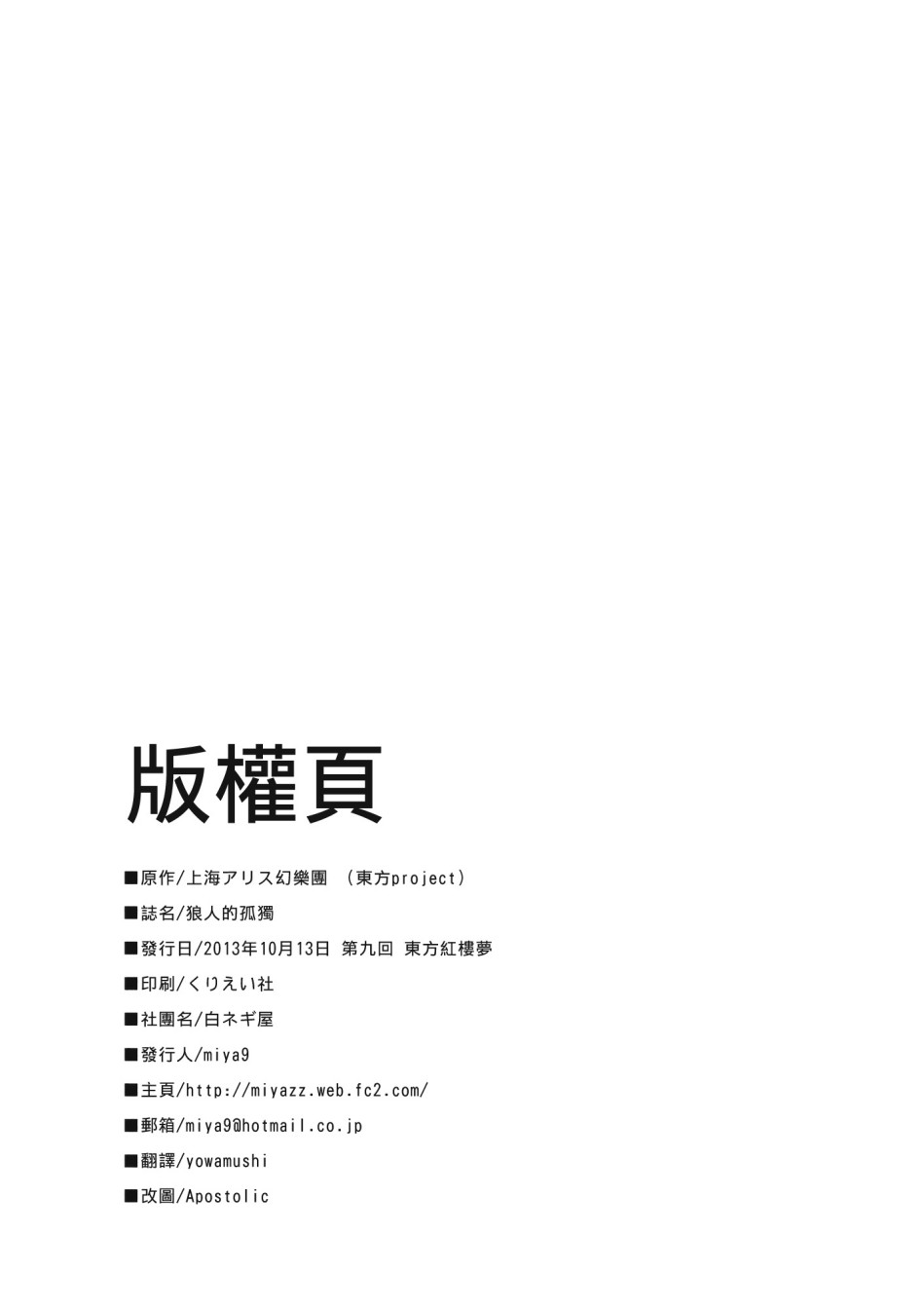 版權頁

■原作/上海アリス幻樂團 （東方project）

■誌名/狼人的孤獨

■發行日/2013年10月13日 第九回 東方紅樓夢

■印刷/くりえい社

■社團名/白ネギ屋

■發行人/miya9

■主頁/http://miyazz.web.fc2.com/

■郵箱/miya9@hotmail.co.jp

■翻譯/yowamushi

■改圖/Apostolic